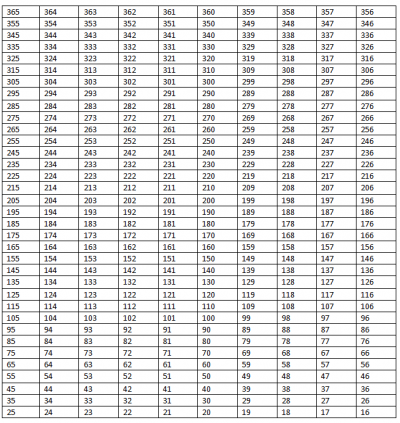 | 365 | 364 | 363 | 362 | 361 | 360 | 359 | 358 | 357 | 356 |
|---|---|---|---|---|---|---|---|---|---|
| 355 | 354 | 353 | 352 | 351 | 350 | 349 | 348 | 347 | 346 |
| 345 | 344 | 343 | 342 | 341 | 340 | 339 | 338 | 337 | 336 |
| 335 | 334 | 333 | 332 | 331 | 330 | 329 | 328 | 327 | 326 |
| 325 | 324 | 323 | 322 | 321 | 320 | 319 | 318 | 317 | 316 |
| 315 | 314 | 313 | 312 | 311 | 310 | 309 | 308 | 307 | 306 |
| 305 | 304 | 303 | 302 | 301 | 300 | 299 | 298 | 297 | 296 |
| 295 | 294 | 293 | 292 | 291 | 290 | 289 | 288 | 287 | 286 |
| 285 | 284 | 283 | 282 | 281 | 280 | 279 | 278 | 277 | 276 |
| 275 | 274 | 273 | 272 | 271 | 270 | 269 | 268 | 267 | 266 |
| 265 | 264 | 263 | 262 | 261 | 260 | 259 | 258 | 257 | 256 |
| 255 | 254 | 253 | 252 | 251 | 250 | 249 | 248 | 247 | 246 |
| 245 | 244 | 243 | 242 | 241 | 240 | 239 | 238 | 237 | 236 |
| 235 | 234 | 233 | 232 | 231 | 230 | 229 | 228 | 227 | 226 |
| 225 | 224 | 223 | 222 | 221 | 220 | 219 | 218 | 217 | 216 |
| 215 | 214 | 213 | 212 | 211 | 210 | 209 | 208 | 207 | 206 |
| 205 | 204 | 203 | 202 | 201 | 200 | 199 | 198 | 197 | 196 |
| 195 | 194 | 193 | 192 | 191 | 190 | 189 | 188 | 187 | 186 |
| 185 | 184 | 183 | 182 | 181 | 180 | 179 | 178 | 177 | 176 |
| 175 | 174 | 173 | 172 | 171 | 170 | 169 | 168 | 167 | 166 |
| 165 | 164 | 163 | 162 | 161 | 160 | 159 | 158 | 157 | 156 |
| 155 | 154 | 153 | 152 | 151 | 150 | 149 | 148 | 147 | 146 |
| 145 | 144 | 143 | 142 | 141 | 140 | 139 | 138 | 137 | 136 |
| 135 | 134 | 133 | 132 | 131 | 130 | 129 | 128 | 127 | 126 |
| 125 | 124 | 123 | 122 | 121 | 120 | 119 | 118 | 117 | 116 |
| 115 | 114 | 113 | 112 | 111 | 110 | 109 | 108 | 107 | 106 |
| 105 | 104 | 103 | 102 | 101 | 100 | 99 | 98 | 97 | 96 |
| 95 | 94 | 93 | 92 | 91 | 90 | 89 | 88 | 87 | 86 |
| 85 | 84 | 83 | 82 | 81 | 80 | 79 | 78 | 77 | 76 |
| 75 | 74 | 73 | 72 | 71 | 70 | 69 | 68 | 67 | 66 |
| 65 | 64 | 63 | 62 | 61 | 60 | 59 | 58 | 57 | 56 |
| 55 | 54 | 53 | 52 | 51 | 50 | 49 | 48 | 47 | 46 |
| 45 | 44 | 43 | 42 | 41 | 40 | 39 | 38 | 37 | 36 |
| 35 | 34 | 33 | 32 | 31 | 30 | 29 | 28 | 27 | 26 |
| 25 | 24 | 23 | 22 | 21 | 20 | 19 | 18 | 17 | 16 |